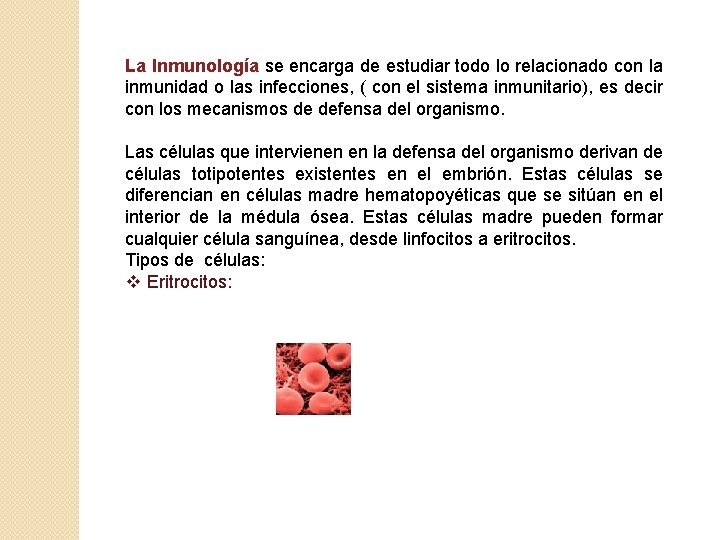 La Inmunología se encarga de estudiar todo lo relacionado con la inmunidad o las infecciones, ( con el sistema inmunitario), es decir con los mecanismos de defensa del organismo.

Las células que intervienen en la defensa del organismo derivan de células totipotentes existentes en el embrión. Estas células se diferencian en células madre hematopoyéticas que se sitúan en el interior de la médula ósea. Estas células madre pueden formar cualquier célula sanguínea, desde linfocitos a eritrocitos.
Tipos de células:
❖ Eritrocitos: